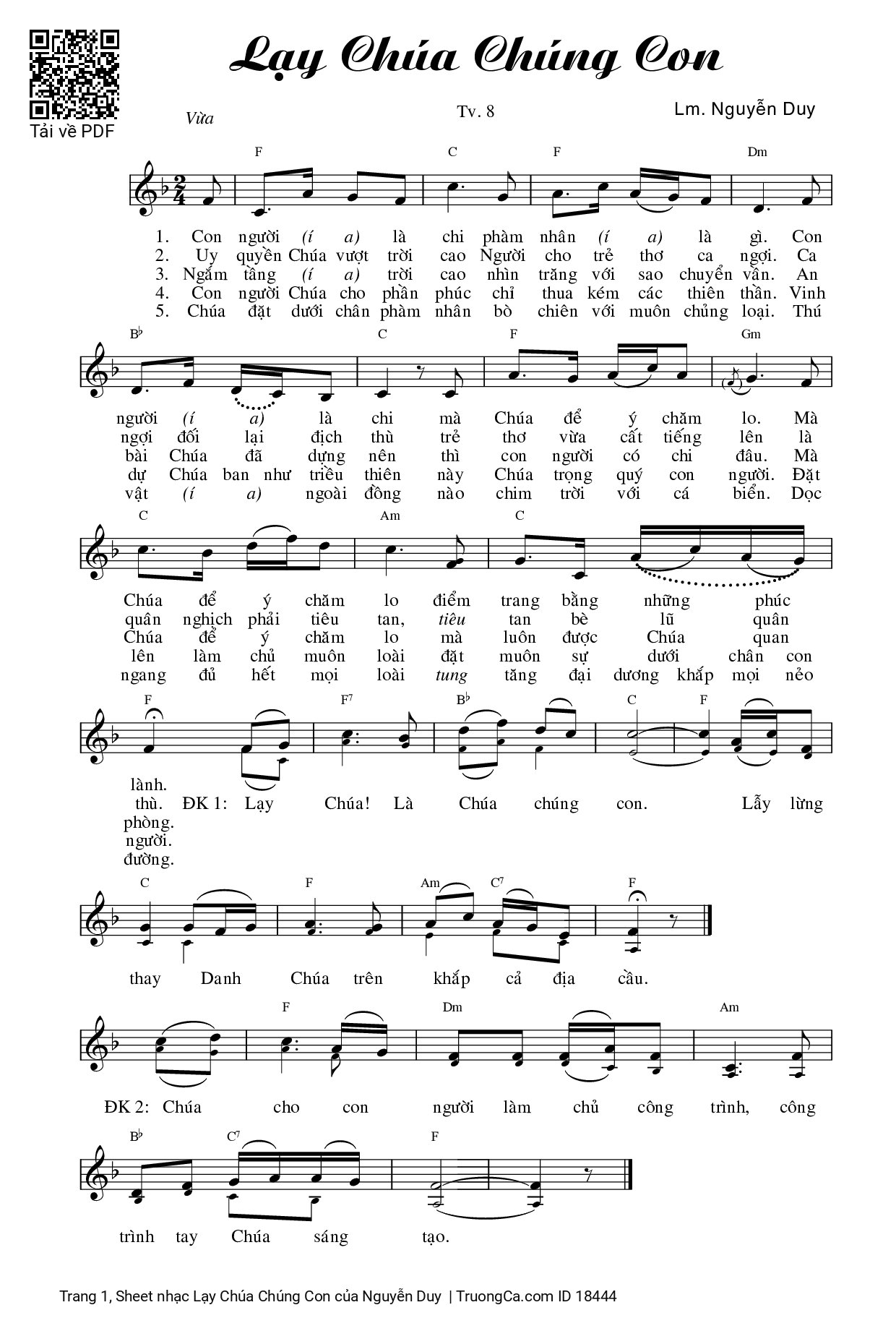 Tải về PDF

Lạy Chúa Chúng Con

Vừa

Tv. 8

Lm. Nguyễn Duy

F C F Dm

1. Con người (í a) là chi phàm nhân (í a) là gì. Con
2. Uy quyền Chúa vượt trời cao Người cho trẻ thơ ca ngợi. Ca
3. Ngắm tầng (í a) trời cao nhìn trăng với sao chuyển vần. An
4. Con người Chúa cho phần phúc chỉ thua kém các thiên thần. Vinh
5. Chúa đặt dưới chân phàm nhân bò chiên với muôn chủng loại. Thú

B♭ C F Gm

người (í a) là chi mà Chúa để ý chăm lo. Mà
ngợi đối lại địch thù trẻ thơ vừa cất tiếng lên là
bài Chúa đã dựng nên thì con người có chi đâu. Mà
dự Chúa ban như triều thiên này Chúa trọng quý con người. Đặt
vật (í a) ngoài đồng nào chim trời với cá biển. Dọc

C Am C

Chúa để ý chăm lo điểm trang bằng những phúc
quân nghịch phải tiêu tan, tiêu tan bè lũ quân
Chúa để ý chăm lo mà luôn được Chúa quan
lên làm chủ muôn loài đặt muôn sự dưới chân con
ngang đủ hết mọi loài tung tăng đại dương khắp mọi nẻo

F F7 B♭ C F

lành.
thù. ĐK 1: Lạy Chúa! Là Chúa chúng con. Lẫy lừng
phòng.
người.
đường.

C F Am C7 F

thay Danh Chúa trên khắp cả địa cầu.

F Dm Am

ĐK 2: Chúa cho con người làm chủ công trình, công

B♭ C7 F

trình tay Chúa sáng tạo.

Trang 1, Sheet nhạc Lạy Chúa Chúng Con của Nguyễn Duy | TruongCa.com ID 18444